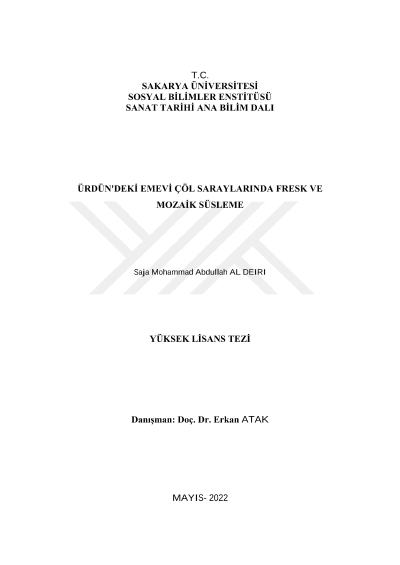 T.C.
SAKARYA ÜNİVERSİTESİ
SOSYAL BİLİMLER ENSTİTÜSÜ
SANAT TARİHİ ANA BİLİM DALI

ÜRDÜN'DEKİ EMEVİ ÇÖL SARAYLARINDA FRESK VE MOZAİK SÜSLEME

Saja Mohammad Abdullah AL DEIRI

YÜKSEK LİSANS TEZİ

Danışman: Doç. Dr. Erkan ATAK

MAYIS- 2022